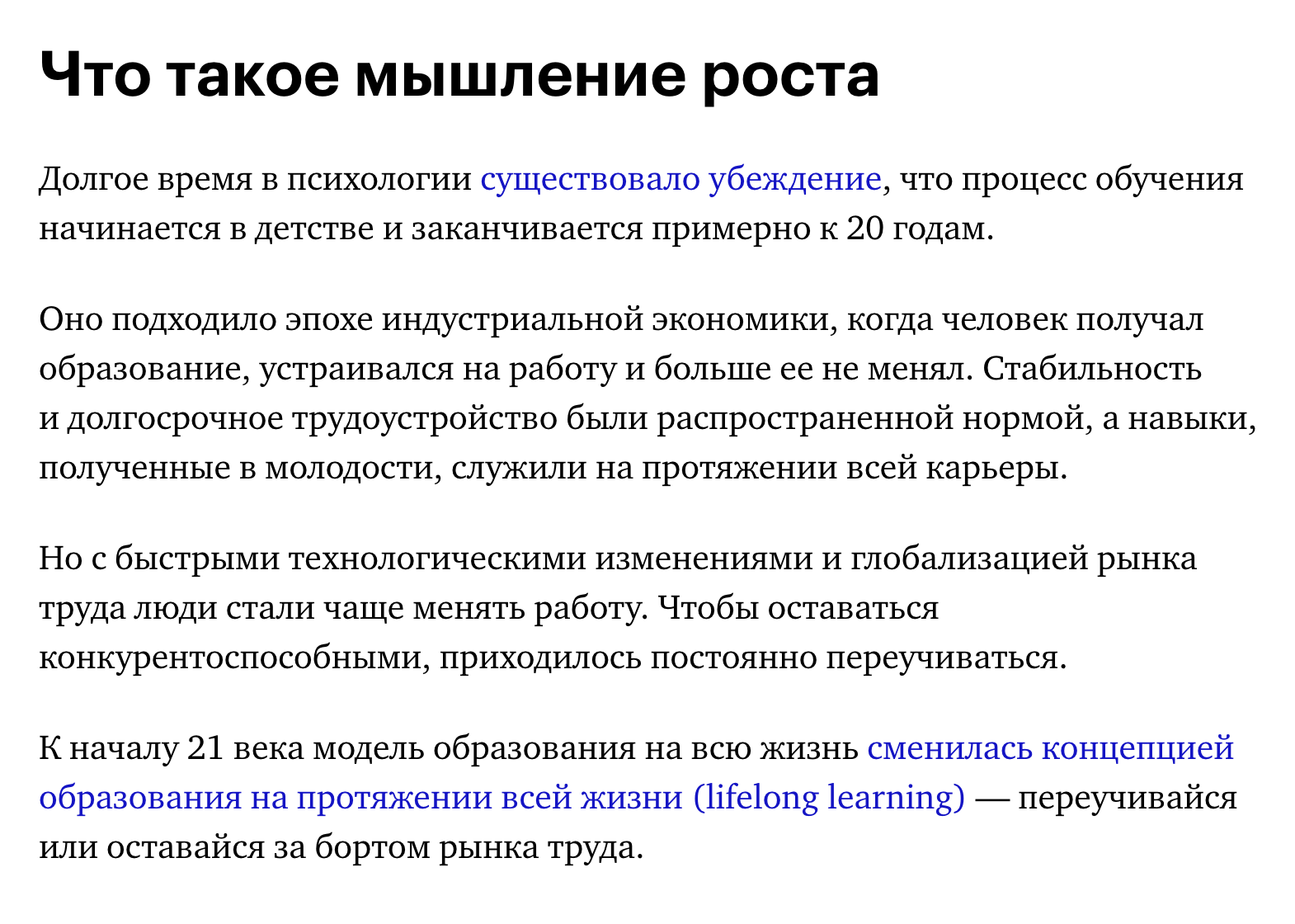 Что такое мышление роста

Долгое время в психологии существовало убеждение, что процесс обучения начинается в детстве и заканчивается примерно к 20 годам.

Оно подходило эпохе индустриальной экономики, когда человек получал образование, устраивался на работу и больше ее не менял. Стабильность и долгосрочное трудоустройство были распространенной нормой, а навыки, полученные в молодости, служили на протяжении всей карьеры.

Но с быстрыми технологическими изменениями и глобализацией рынка труда люди стали чаще менять работу. Чтобы оставаться конкурентоспособными, приходилось постоянно переучиваться.

К началу 21 века модель образования на всю жизнь сменилась концепцией образования на протяжении всей жизни (lifelong learning) — переучивайся или оставайся за бортом рынка труда.